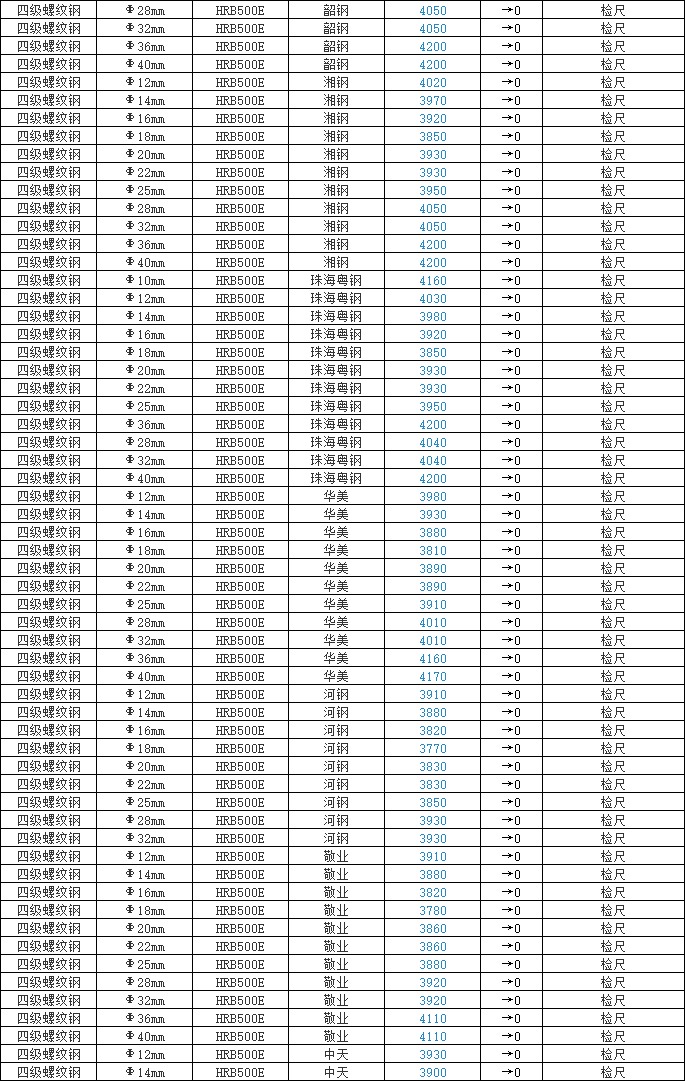 | 四级螺纹钢 | Φ28mm | HRB500E | 韶钢 | 4050 | →0 | 检尺 |
|---|---|---|---|---|---|---|
| 四级螺纹钢 | Φ32mm | HRB500E | 韶钢 | 4050 | →0 | 检尺 |
| 四级螺纹钢 | Φ36mm | HRB500E | 韶钢 | 4200 | →0 | 检尺 |
| 四级螺纹钢 | Φ40mm | HRB500E | 韶钢 | 4200 | →0 | 检尺 |
| 四级螺纹钢 | Φ12mm | HRB500E | 湘钢 | 4020 | →0 | 检尺 |
| 四级螺纹钢 | Φ14mm | HRB500E | 湘钢 | 3970 | →0 | 检尺 |
| 四级螺纹钢 | Φ16mm | HRB500E | 湘钢 | 3920 | →0 | 检尺 |
| 四级螺纹钢 | Φ18mm | HRB500E | 湘钢 | 3850 | →0 | 检尺 |
| 四级螺纹钢 | Φ20mm | HRB500E | 湘钢 | 3930 | →0 | 检尺 |
| 四级螺纹钢 | Φ22mm | HRB500E | 湘钢 | 3930 | →0 | 检尺 |
| 四级螺纹钢 | Φ25mm | HRB500E | 湘钢 | 3950 | →0 | 检尺 |
| 四级螺纹钢 | Φ28mm | HRB500E | 湘钢 | 4050 | →0 | 检尺 |
| 四级螺纹钢 | Φ32mm | HRB500E | 湘钢 | 4050 | →0 | 检尺 |
| 四级螺纹钢 | Φ36mm | HRB500E | 湘钢 | 4200 | →0 | 检尺 |
| 四级螺纹钢 | Φ40mm | HRB500E | 湘钢 | 4200 | →0 | 检尺 |
| 四级螺纹钢 | Φ10mm | HRB500E | 珠海粤钢 | 4160 | →0 | 检尺 |
| 四级螺纹钢 | Φ12mm | HRB500E | 珠海粤钢 | 4030 | →0 | 检尺 |
| 四级螺纹钢 | Φ14mm | HRB500E | 珠海粤钢 | 3980 | →0 | 检尺 |
| 四级螺纹钢 | Φ16mm | HRB500E | 珠海粤钢 | 3920 | →0 | 检尺 |
| 四级螺纹钢 | Φ18mm | HRB500E | 珠海粤钢 | 3850 | →0 | 检尺 |
| 四级螺纹钢 | Φ20mm | HRB500E | 珠海粤钢 | 3930 | →0 | 检尺 |
| 四级螺纹钢 | Φ22mm | HRB500E | 珠海粤钢 | 3930 | →0 | 检尺 |
| 四级螺纹钢 | Φ25mm | HRB500E | 珠海粤钢 | 3950 | →0 | 检尺 |
| 四级螺纹钢 | Φ36mm | HRB500E | 珠海粤钢 | 4200 | →0 | 检尺 |
| 四级螺纹钢 | Φ28mm | HRB500E | 珠海粤钢 | 4040 | →0 | 检尺 |
| 四级螺纹钢 | Φ32mm | HRB500E | 珠海粤钢 | 4040 | →0 | 检尺 |
| 四级螺纹钢 | Φ40mm | HRB500E | 珠海粤钢 | 4200 | →0 | 检尺 |
| 四级螺纹钢 | Φ12mm | HRB500E | 华美 | 3980 | →0 | 检尺 |
| 四级螺纹钢 | Φ14mm | HRB500E | 华美 | 3930 | →0 | 检尺 |
| 四级螺纹钢 | Φ16mm | HRB500E | 华美 | 3880 | →0 | 检尺 |
| 四级螺纹钢 | Φ18mm | HRB500E | 华美 | 3810 | →0 | 检尺 |
| 四级螺纹钢 | Φ20mm | HRB500E | 华美 | 3890 | →0 | 检尺 |
| 四级螺纹钢 | Φ22mm | HRB500E | 华美 | 3890 | →0 | 检尺 |
| 四级螺纹钢 | Φ25mm | HRB500E | 华美 | 3910 | →0 | 检尺 |
| 四级螺纹钢 | Φ28mm | HRB500E | 华美 | 4010 | →0 | 检尺 |
| 四级螺纹钢 | Φ32mm | HRB500E | 华美 | 4010 | →0 | 检尺 |
| 四级螺纹钢 | Φ36mm | HRB500E | 华美 | 4160 | →0 | 检尺 |
| 四级螺纹钢 | Φ40mm | HRB500E | 华美 | 4170 | →0 | 检尺 |
| 四级螺纹钢 | Φ12mm | HRB500E | 河钢 | 3910 | →0 | 检尺 |
| 四级螺纹钢 | Φ14mm | HRB500E | 河钢 | 3880 | →0 | 检尺 |
| 四级螺纹钢 | Φ16mm | HRB500E | 河钢 | 3820 | →0 | 检尺 |
| 四级螺纹钢 | Φ18mm | HRB500E | 河钢 | 3770 | →0 | 检尺 |
| 四级螺纹钢 | Φ20mm | HRB500E | 河钢 | 3830 | →0 | 检尺 |
| 四级螺纹钢 | Φ22mm | HRB500E | 河钢 | 3830 | →0 | 检尺 |
| 四级螺纹钢 | Φ25mm | HRB500E | 河钢 | 3850 | →0 | 检尺 |
| 四级螺纹钢 | Φ28mm | HRB500E | 河钢 | 3930 | →0 | 检尺 |
| 四级螺纹钢 | Φ32mm | HRB500E | 河钢 | 3930 | →0 | 检尺 |
| 四级螺纹钢 | Φ12mm | HRB500E | 敬业 | 3910 | →0 | 检尺 |
| 四级螺纹钢 | Φ14mm | HRB500E | 敬业 | 3880 | →0 | 检尺 |
| 四级螺纹钢 | Φ16mm | HRB500E | 敬业 | 3820 | →0 | 检尺 |
| 四级螺纹钢 | Φ18mm | HRB500E | 敬业 | 3780 | →0 | 检尺 |
| 四级螺纹钢 | Φ20mm | HRB500E | 敬业 | 3860 | →0 | 检尺 |
| 四级螺纹钢 | Φ22mm | HRB500E | 敬业 | 3860 | →0 | 检尺 |
| 四级螺纹钢 | Φ25mm | HRB500E | 敬业 | 3880 | →0 | 检尺 |
| 四级螺纹钢 | Φ28mm | HRB500E | 敬业 | 3920 | →0 | 检尺 |
| 四级螺纹钢 | Φ32mm | HRB500E | 敬业 | 3920 | →0 | 检尺 |
| 四级螺纹钢 | Φ36mm | HRB500E | 敬业 | 4110 | →0 | 检尺 |
| 四级螺纹钢 | Φ40mm | HRB500E | 敬业 | 4110 | →0 | 检尺 |
| 四级螺纹钢 | Φ12mm | HRB500E | 中天 | 3930 | →0 | 检尺 |
| 四级螺纹钢 | Φ14mm | HRB500E | 中天 | 3900 | →0 | 检尺 |